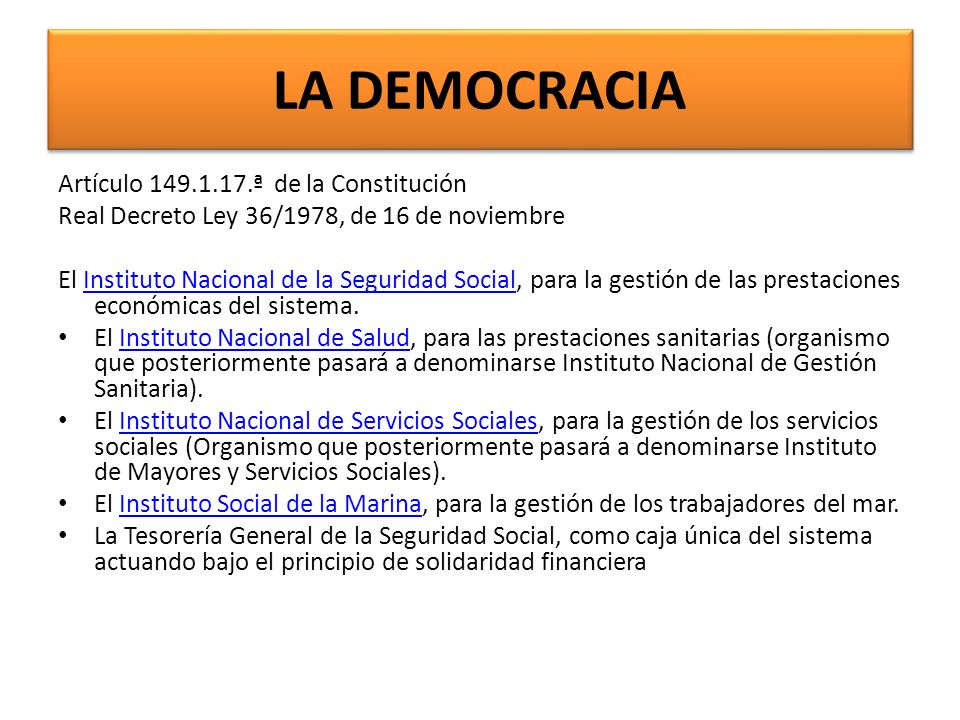 LA DEMOCRACIA

Artículo 149.1.17.ª de la Constitución
Real Decreto Ley 36/1978, de 16 de noviembre

El Instituto Nacional de la Seguridad Social, para la gestión de las prestaciones económicas del sistema.

• El Instituto Nacional de Salud, para las prestaciones sanitarias (organismo que posteriormente pasará a denominarse Instituto Nacional de Gestión Sanitaria).
• El Instituto Nacional de Servicios Sociales, para la gestión de los servicios sociales (Organismo que posteriormente pasará a denominarse Instituto de Mayores y Servicios Sociales).
• El Instituto Social de la Marina, para la gestión de los trabajadores del mar.
• La Tesorería General de la Seguridad Social, como caja única del sistema actuando bajo el principio de solidaridad financiera